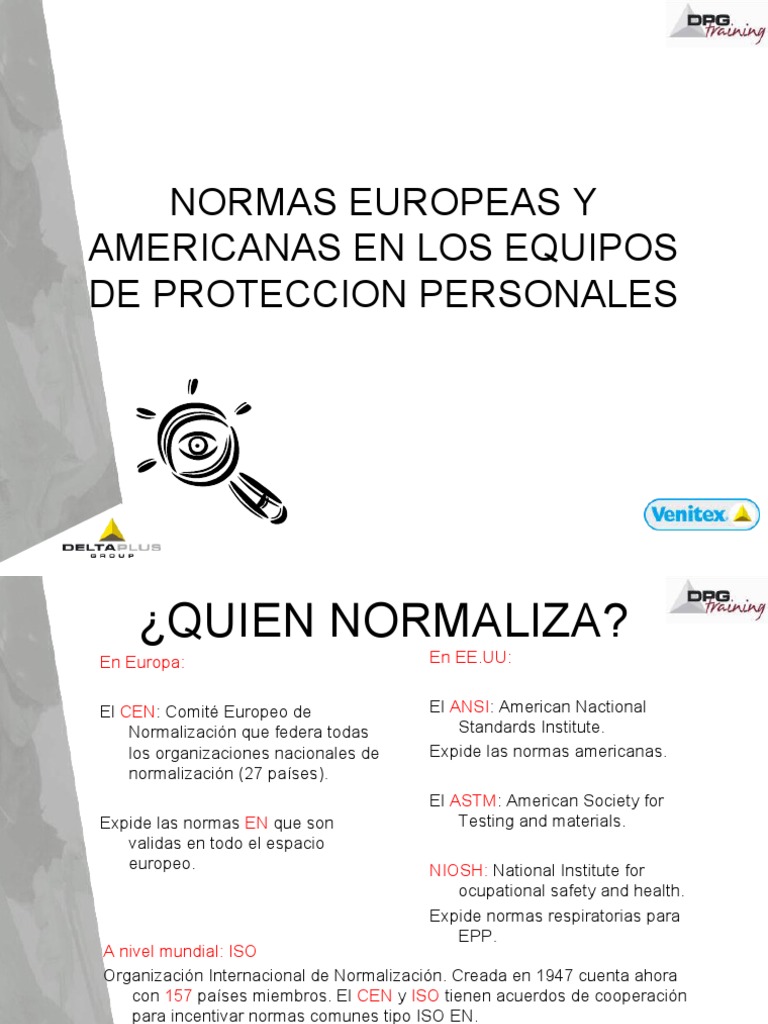 DPG training

NORMAS EUROPEAS Y AMERICANAS EN LOS EQUIPOS DE PROTECCION PERSONALES

DELTAPLUS GROUP

Venitex

DPG training

¿QUIEN NORMALIZA?

En Europa:

El CEN: Comité Europeo de Normalización que federa todas los organizaciones nacionales de normalización (27 países).

Expide las normas EN que son validas en todo el espacio europeo.

En EE.UU:

El ANSI: American Nactional Standards Institute.

Expide las normas americanas.

El ASTM: American Society for Testing and materials.

NIOSH: National Institute for ocupational safety and health.

Expide normas respiratorias para EPP.

A nivel mundial: ISO

Organización Internacional de Normalización. Creada en 1947 cuenta ahora con 157 países miembros. El CEN y ISO tienen acuerdos de cooperación para incentivar normas comunes tipo ISO EN.